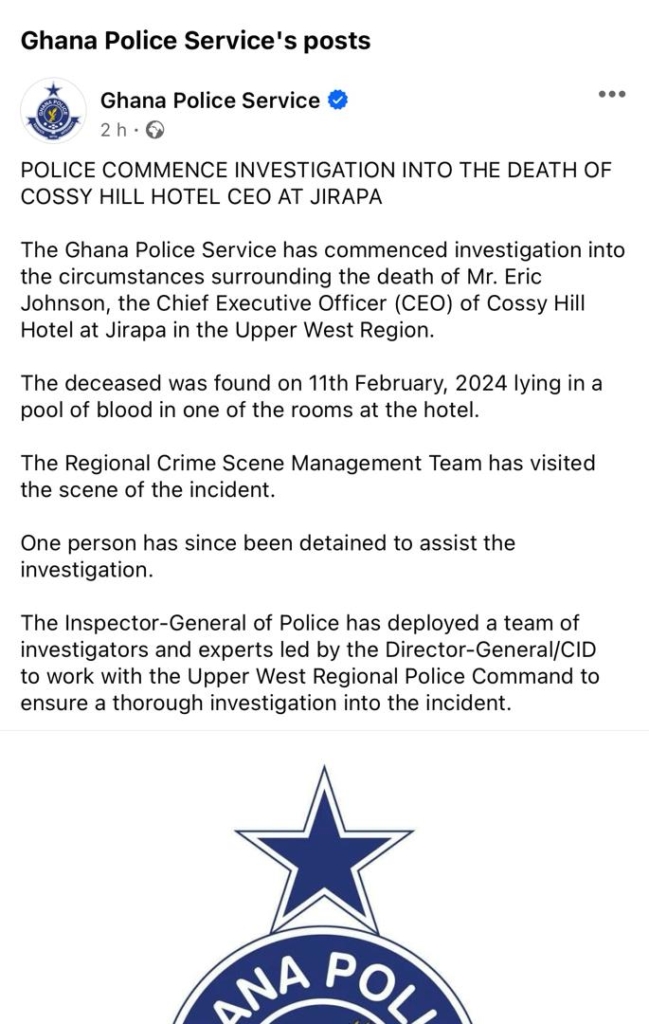 Ghana Police Service's posts

Ghana Police Service
2 h ·

POLICE COMMENCE INVESTIGATION INTO THE DEATH OF COSSY HILL HOTEL CEO AT JIRAPA

The Ghana Police Service has commenced investigation into the circumstances surrounding the death of Mr. Eric Johnson, the Chief Executive Officer (CEO) of Cossy Hill Hotel at Jirapa in the Upper West Region.

The deceased was found on 11th February, 2024 lying in a pool of blood in one of the rooms at the hotel.

The Regional Crime Scene Management Team has visited the scene of the incident.

One person has since been detained to assist the investigation.

The Inspector-General of Police has deployed a team of investigators and experts led by the Director-General/CID to work with the Upper West Regional Police Command to ensure a thorough investigation into the incident.

ANA POL